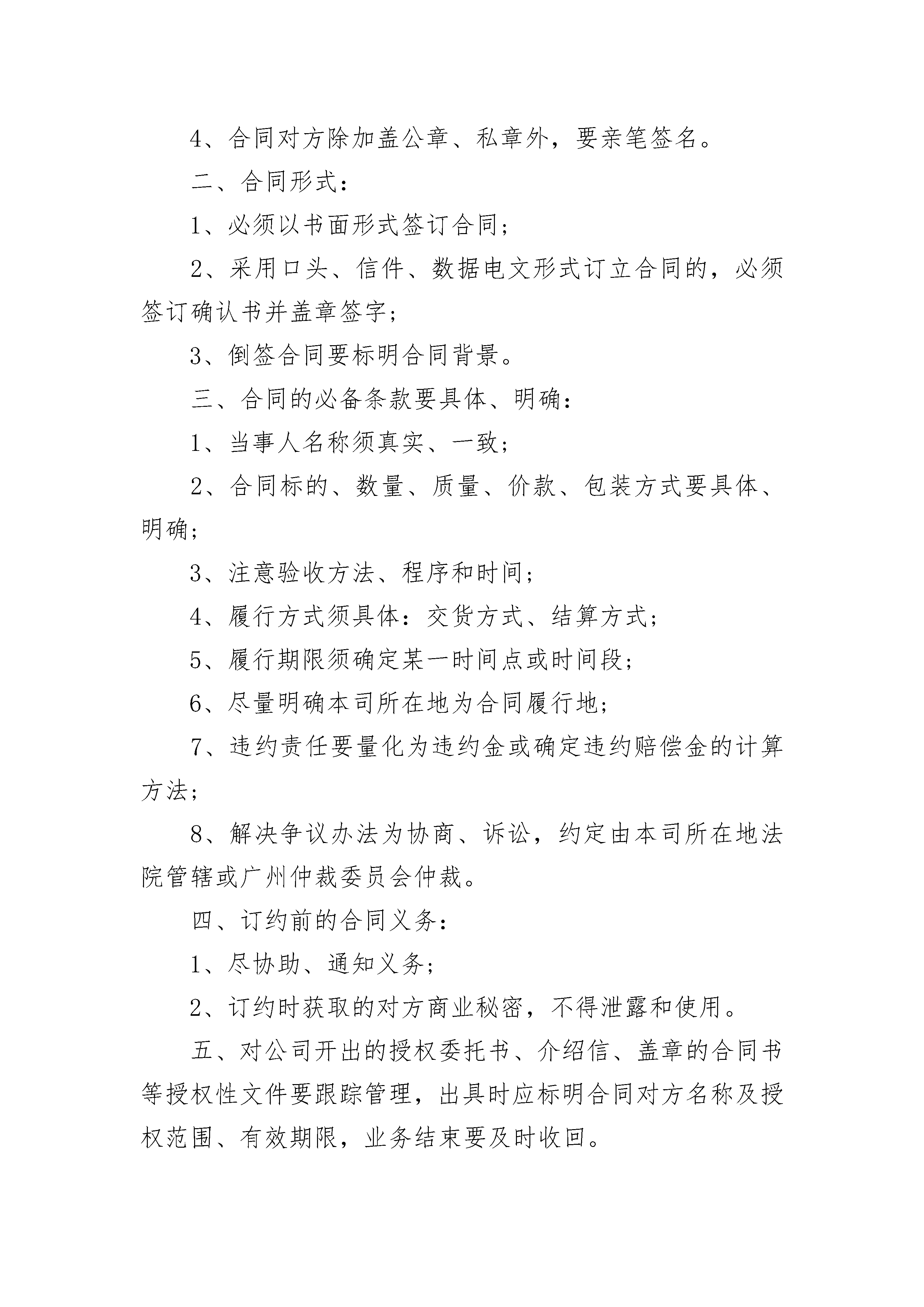 4、合同对方除加盖公章、私章外，要亲笔签名。

二、合同形式：

1、必须以书面形式签订合同；

2、采用口头、信件、数据电文形式订立合同的，必须签订确认书并盖章签字；

3、倒签合同要标明合同背景。

三、合同的必备条款要具体、明确：

1、当事人名称须真实、一致；

2、合同标的、数量、质量、价款、包装方式要具体、明确；

3、注意验收方法、程序和时间；

4、履行方式须具体：交货方式、结算方式；

5、履行期限须确定某一时间点或时间段；

6、尽量明确本司所在地为合同履行地；

7、违约责任要量化为违约金或确定违约赔偿金的计算方法；

8、解决争议办法为协商、诉讼，约定由本司所在地法院管辖或广州仲裁委员会仲裁。

四、订约前的合同义务：

1、尽协助、通知义务；

2、订约时获取的对方商业秘密，不得泄露和使用。

五、对公司开出的授权委托书、介绍信、盖章的合同书等授权性文件要跟踪管理，出具时应标明合同对方名称及授权范围、有效期限，业务结束要及时收回。